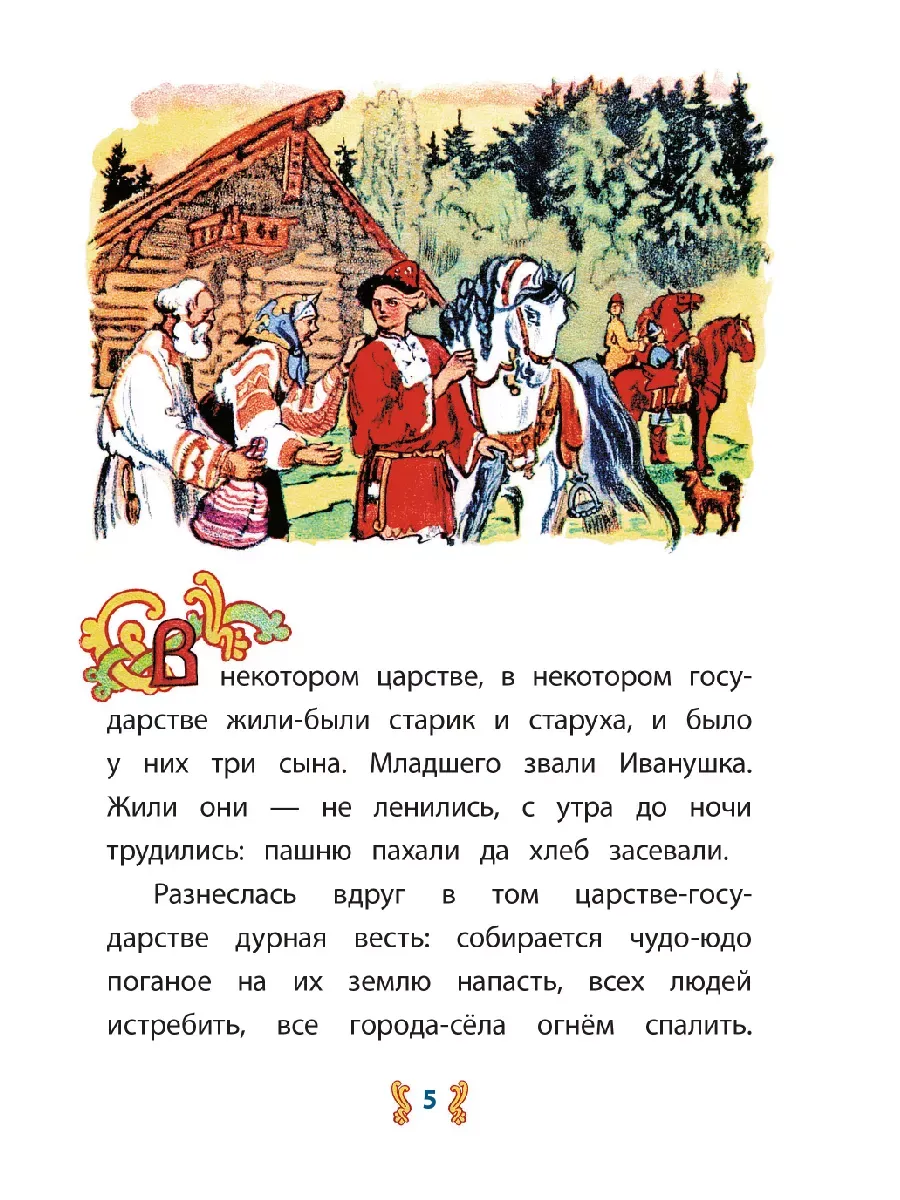 В некотором царстве, в некотором государстве жили-были старик и старуха, и было у них три сына. Младшего звали Иванушка. Жили они — не ленились, с утра до ночи трудились: пашню пахали да хлеб засевали.

Разнеслась вдруг в том царстве-государстве дурная весть: собирается чудо-юдо поганое на их землю напасть, всех людей истребить, все города-сёла огнём спалить.

5